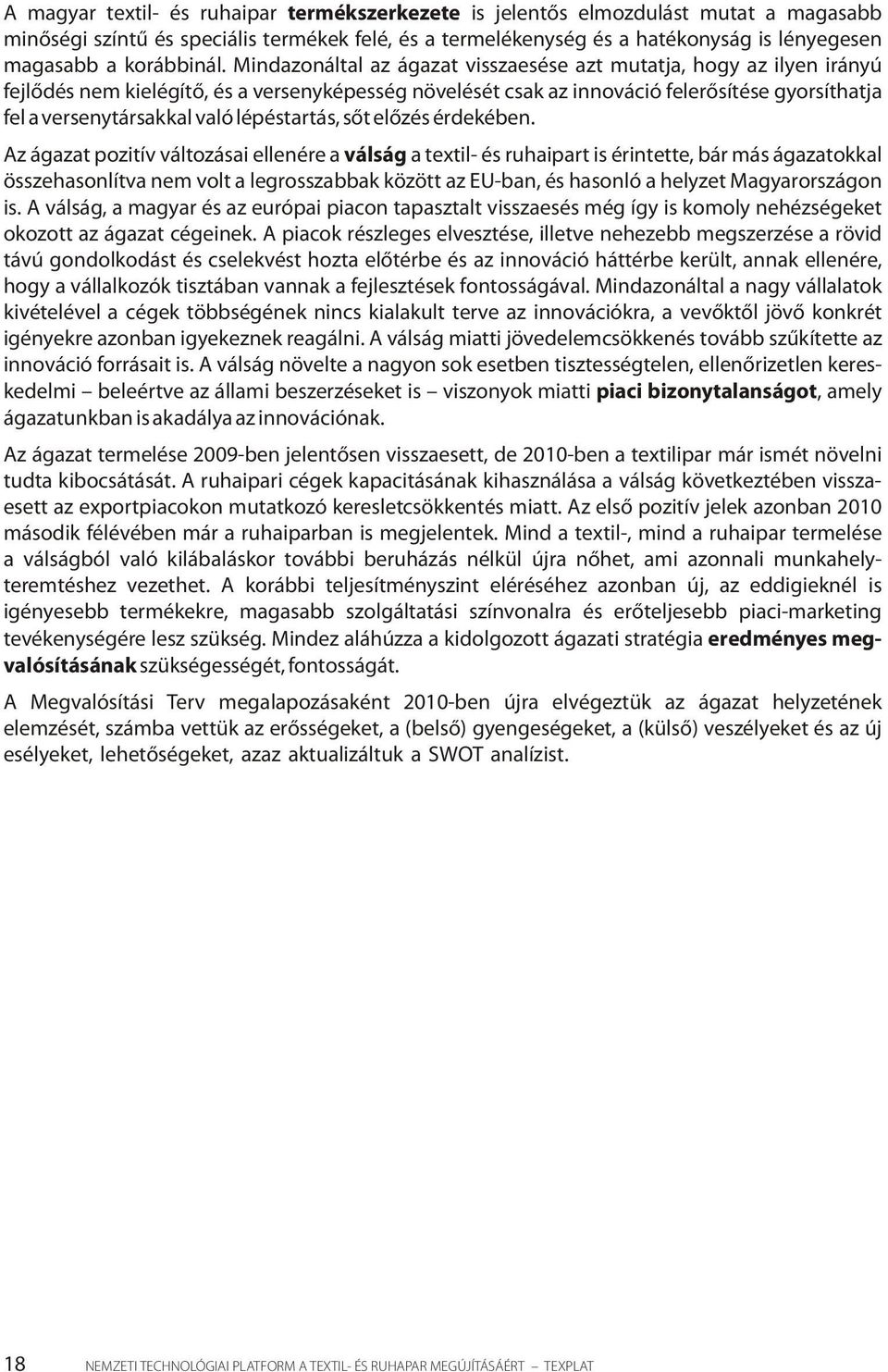 A magyar textil- és ruhaipar termékszerkezete is jelentős elmozdulást mutat a magasabb minőségi színtű és speciális termékek felé, és a termelékenység és a hatékonyság is lényegesen magasabb a korábbinál. Mindazonáltal az ágazat visszaesése azt mutatja, hogy az ilyen irányú fejlődés nem kielégítő, és a versenyképesség növelését csak az innováció felerősítése gyorsíthatja fel a versenytársakkal való lépéstartás, sőt előzés érdekében.

Az ágazat pozitív változásai ellenére a válság a textil- és ruhaipart is érintette, bár más ágazatokkal összehasonlítva nem volt a legrosszabbak között az EU-ban, és hasonló a helyzet Magyarországon is. A válság, a magyar és az európai piacon tapasztalt visszaesés még így is komoly nehézségeket okozott az ágazat cégeinek. A piacok részleges elvesztése, illetve nehezebb megszerzése a rövid távú gondolkodást és cselekvést hozta előtérbe és az innováció háttérbe került, annak ellenére, hogy a vállalkozók tisztában vannak a fejlesztések fontosságával. Mindazonáltal a nagy vállalatok kivételével a cégek többségének nincs kialakult terve az innovációkra, a vevőktől jövő konkrét igényekre azonban igyekeznek reagálni. A válság miatti jövedelemcsökkenés tovább szűkítette az innováció forrásait is. A válság növelte a nagyon sok esetben tisztességtelen, ellenőrizetlen kereskedelmi – beleértve az állami beszerzéseket is – viszonyok miatti piaci bizonytalanságot, amely ágazatunkban is akadálya az innovációnak.

Az ágazat termelése 2009-ben jelentősen visszaesett, de 2010-ben a textilipar már ismét növelni tudta kibocsátását. A ruhaipari cégek kapacitásának kihasználása a válság következtében visszaesett az exportpiacokon mutatkozó keresletcsökkentés miatt. Az első pozitív jelek azonban 2010 második félévében már a ruhaiparban is megjelentek. Mind a textil-, mind a ruhaipar termelése a válságból való kilábaláskor további beruházás nélkül újra nőhet, ami azonnali munkahelyteremtéshez vezethet. A korábbi teljesítményszint eléréséhez azonban új, az eddigieknél is igényesebb termékekre, magasabb szolgáltatási színvonalra és erőteljesebb piaci-marketing tevékenységére lesz szükség. Mindez aláhúzza a kidolgozott ágazati stratégia eredményes megvalósításának szükségességét, fontosságát.

A Megvalósítási Terv megalapozásaként 2010-ben újra elvégeztük az ágazat helyzetének elemzését, számba vettük az erősségeket, a (belső) gyengeségeket, a (külső) veszélyeket és az új esélyeket, lehetőségeket, azaz aktualizáltuk a SWOT analízist.

18 NEMZETI TECHNOLÓGIAI PLATFORM A TEXTIL- ÉS RUHAPAR MEGÚJÍTÁSÁÉRT – TEXPLAT